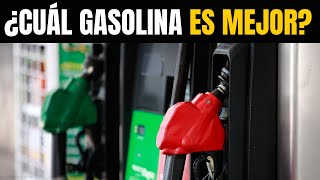 ¿CUÁL GASOLINA ES MEJOR?